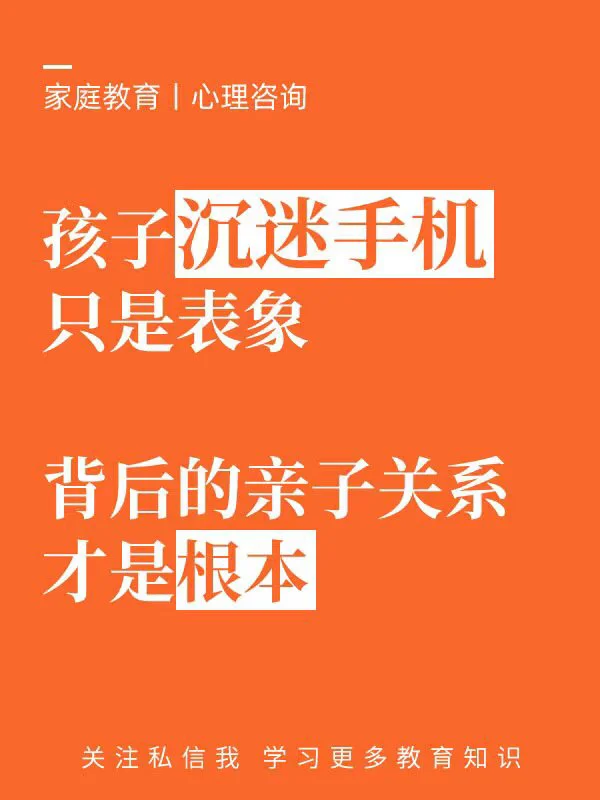 家庭教育 | 心理咨询

孩子沉迷手机
只是表象

背后的亲子关系
才是根本

关注私信我 学习更多教育知识